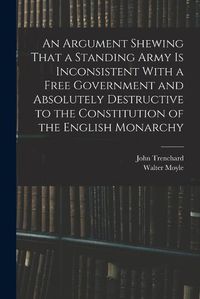 An Argument Shewing That a Standing Army Is Inconsistent With a Free Government and Absolutely Destructive to the Constitution of the English Monarchy

John Trenchard
Walter Moyle